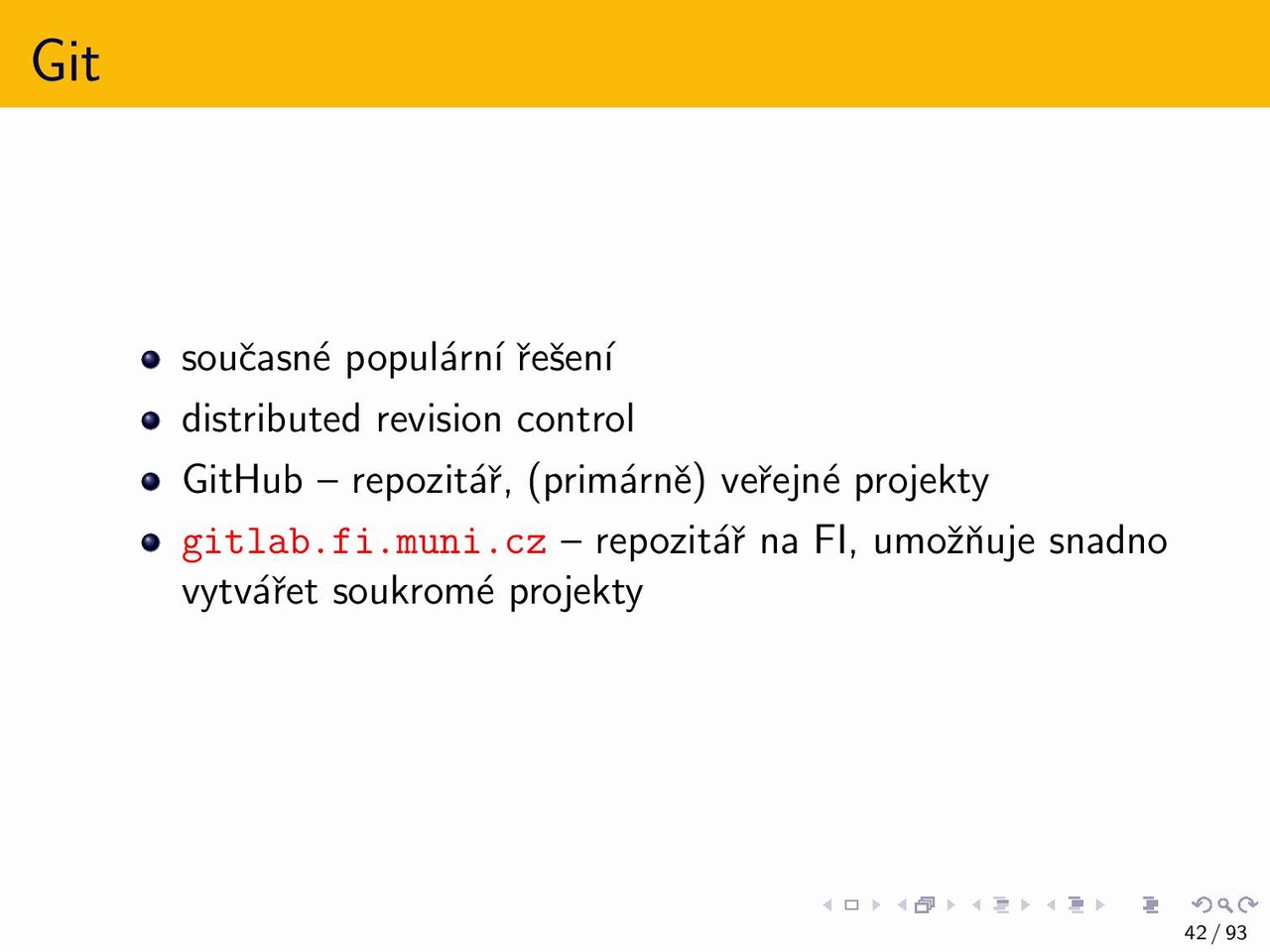 Git

- současné populární řešení
- distributed revision control
- GitHub – repozitář, (primárně) veřejné projekty
- gitlab.fi.muni.cz – repozitář na FI, umožňuje snadno vytvářet soukromé projekty

42 / 93